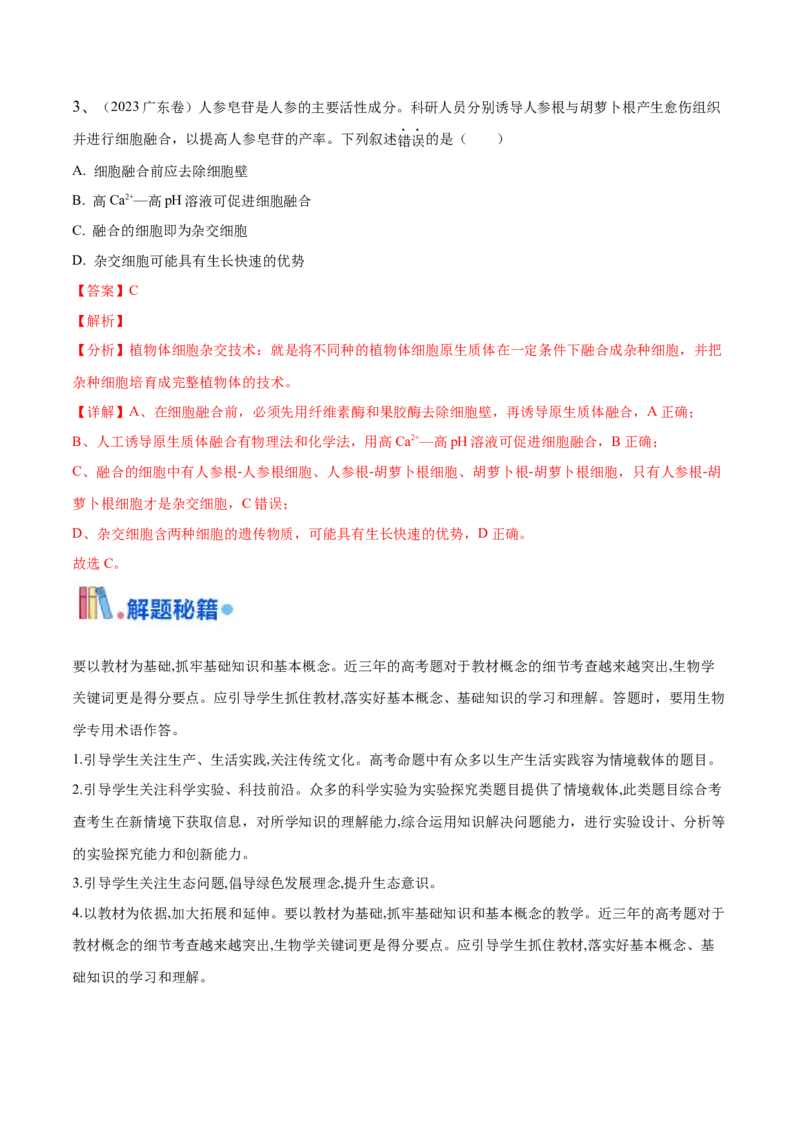 3、（2023 广东卷）人参皂苷是人参的主要活性成分。科研人员分别诱导人参根与胡萝卜根产生愈伤组织并进行细胞融合，以提高人参皂苷的产率。下列叙述错误的是（　　）

A. 细胞融合前应去除细胞壁

B. 高 $Ca^{2+}$—高 pH 溶液可促进细胞融合

C. 融合的细胞即为杂交细胞

D. 杂交细胞可能具有生长快速的优势

【答案】C

【解析】

【分析】植物体细胞杂交技术：就是将不同种的植物体细胞原生质体在一定条件下融合成杂种细胞，并把杂种细胞培育成完整植物体的技术。

【详解】A、在细胞融合前，必须先用纤维素酶和果胶酶去除细胞壁，再诱导原生质体融合，A 正确；

B、人工诱导原生质体融合有物理法和化学法，用高 $Ca^{2+}$—高 pH 溶液可促进细胞融合，B 正确；

C、融合的细胞中有人参根-人参根细胞、人参根-胡萝卜根细胞、胡萝卜根-胡萝卜根细胞，只有人参根-胡萝卜根细胞才是杂交细胞，C 错误；

D、杂交细胞含两种细胞的遗传物质，可能具有生长快速的优势，D 正确。

故选 C。

解题秘籍

要以教材为基础,抓牢基础知识和基本概念。近三年的高考题对于教材概念的细节考查越来越突出,生物学关键词更是得分要点。应引导学生抓住教材,落实好基本概念、基础知识的学习和理解。答题时，要用生物学专用术语作答。

1.引导学生关注生产、生活实践,关注传统文化。高考命题中有众多以生产生活实践容为情境载体的题目。

2.引导学生关注科学实验、科技前沿。众多的科学实验为实验探究类题目提供了情境载体,此类题目综合考查考生在新情境下获取信息，对所学知识的理解能力,综合运用知识解决问题能力，进行实验设计、分析等的实验探究能力和创新能力。

3.引导学生关注生态问题,倡导绿色发展理念,提升生态意识。

4.以教材为依据,加大拓展和延伸。要以教材为基础,抓牢基础知识和基本概念的教学。近三年的高考题对于教材概念的细节考查越来越突出,生物学关键词更是得分要点。应引导学生抓住教材,落实好基本概念、基础知识的学习和理解。